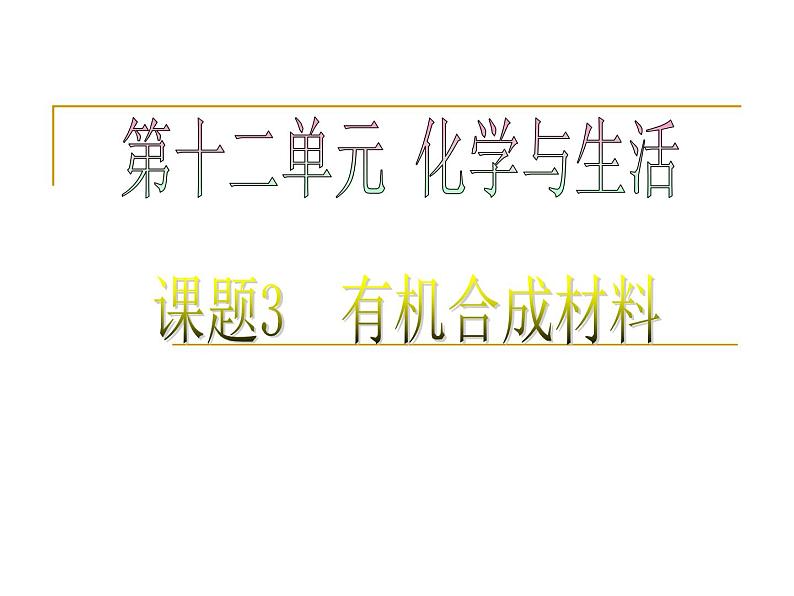 第十二单元 化学与生活

课题3 有机合成材料